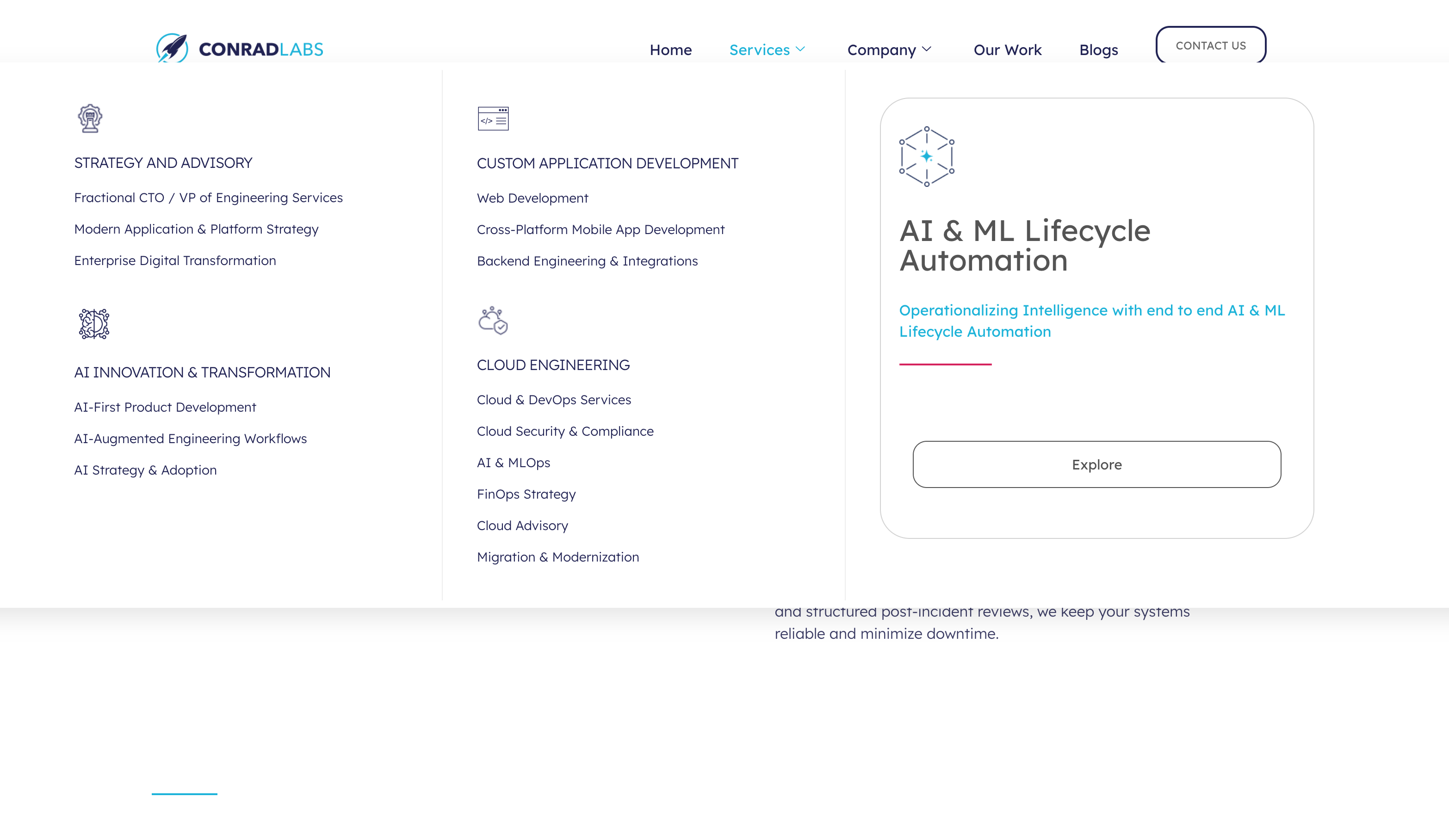 CONRADLABS

Home Services Company Our Work Blogs CONTACT US

STRATEGY AND ADVISORY

Fractional CTO / VP of Engineering Services

Modern Application & Platform Strategy

Enterprise Digital Transformation

AI INNOVATION & TRANSFORMATION

AI-First Product Development

AI-Augmented Engineering Workflows

AI Strategy & Adoption

CUSTOM APPLICATION DEVELOPMENT

Web Development

Cross-Platform Mobile App Development

Backend Engineering & Integrations

CLOUD ENGINEERING

Cloud & DevOps Services

Cloud Security & Compliance

AI & MLOps

FinOps Strategy

Cloud Advisory

Migration & Modernization

AI & ML Lifecycle Automation

Operationalizing Intelligence with end to end AI & ML Lifecycle Automation

Explore

and structured post-incident reviews, we keep your systems reliable and minimize downtime.